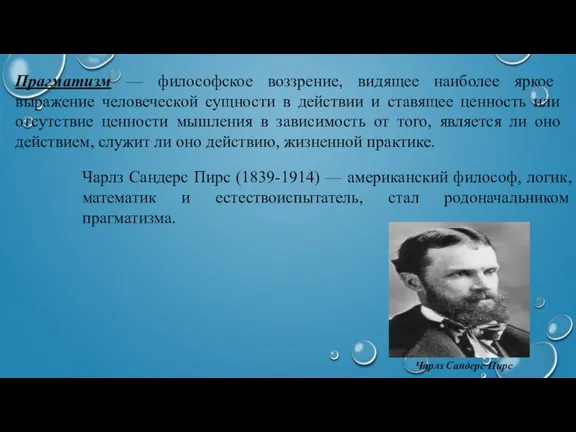 Прагматизм — философское воззрение, видящее наиболее яркое выражение человеческой сущности в действии и ставящее ценность или отсутствие ценности мышления в зависимость от того, является ли оно действием, служит ли оно действию, жизненной практике.

Чарлз Сандерс Пирс (1839-1914) — американский философ, логик, математик и естествоиспытатель, стал родоначальником прагматизма.

Чарлз Сандерс Пирс